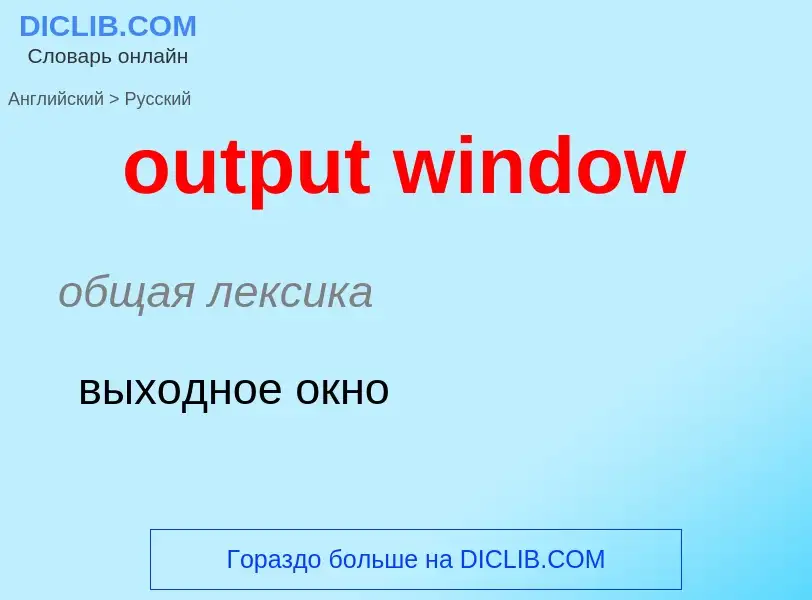 DICLIB.COM
Словарь онлайн

Английский > Русский

output window

общая лексика

выходное окно

Гораздо больше на DICLIB.COM